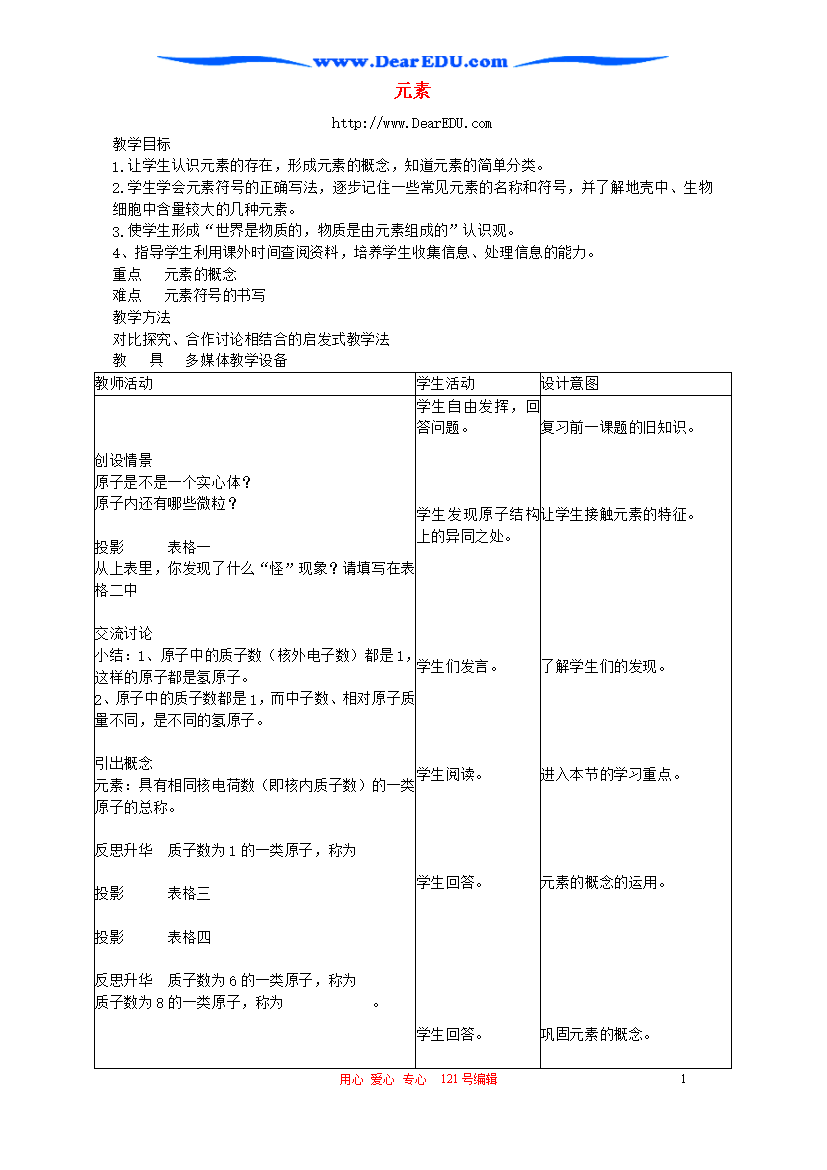 www.DearEDU.com

元素

http://www.DearEDU.com

教学目标

1.让学生认识元素的存在，形成元素的概念，知道元素的简单分类。

2.学生学会元素符号的正确写法，逐步记住一些常见元素的名称和符号，并了解地壳中、生物细胞中含量较大的几种元素。

3.使学生形成“世界是物质的，物质是由元素组成的”认识观。

4、指导学生利用课外时间查阅资料，培养学生收集信息、处理信息的能力。

重点　元素的概念

难点　元素符号的书写

教学方法

对比探究、合作讨论相结合的启发式教学法

教　具　多媒体教学设备

| 教师活动 | 学生活动 | 设计意图 |
|---|---|---|
| 创设情景<br>原子是不是一个实心体？<br>原子内还有哪些微粒？<br><br>投影　表格一<br>从上表里，你发现了什么“怪”现象？请填写在表格二中<br><br>交流讨论<br>小结：1、原子中的质子数（核外电子数）都是1，这样的原子都是氢原子。<br>2、原子中的质子数都是1，而中子数、相对原子质量不同，是不同的氢原子。<br><br>引出概念<br>元素：具有相同核电荷数（即核内质子数）的一类原子的总称。<br><br>反思升华　质子数为1的一类原子，称为<br><br>投影　表格三<br><br>投影　表格四<br><br>反思升华　质子数为6的一类原子，称为<br>质子数为8的一类原子，称为　　。 | 学生自由发挥，回答问题。<br><br>学生发现原子结构上的异同之处。<br><br>学生们发言。<br><br>学生阅读。<br><br>学生回答。<br><br>学生回答。 | 复习前一课题的旧知识。<br><br>让学生接触元素的特征。<br><br>了解学生们的发现。<br><br>进入本节的学习重点。<br><br>元素的概念的运用。<br><br>巩固元素的概念。 |

用心 爱心 专心　121号编辑　1